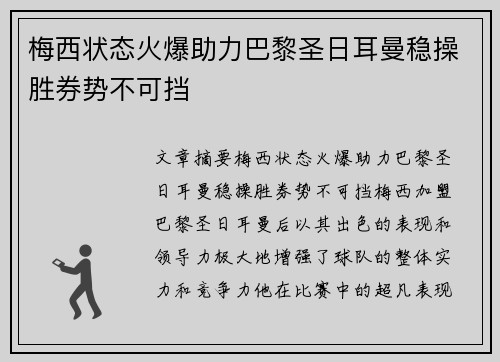 梅西状态火爆助力巴黎圣日耳曼稳操胜券势不可挡

文章摘要梅西状态火爆助力巴黎圣日耳曼稳操胜券势不可挡梅西加盟巴黎圣日耳曼后以其出色的表现和领导力极大地增强了球队的整体实力和竞争力他在比赛中的超凡表现